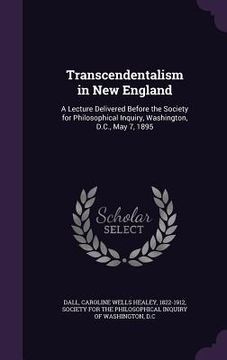 Transcendentalism in New England

A Lecture Delivered Before the Society for Philosophical Inquiry, Washington, D.C., May 7, 1895

Scholar SELECT

DALL, CAROLINE WELLS HEALEY, 1822-1912, SOCIETY FOR THE PHILOSOPHICAL INQUIRY OF WASHINGTON, D.C